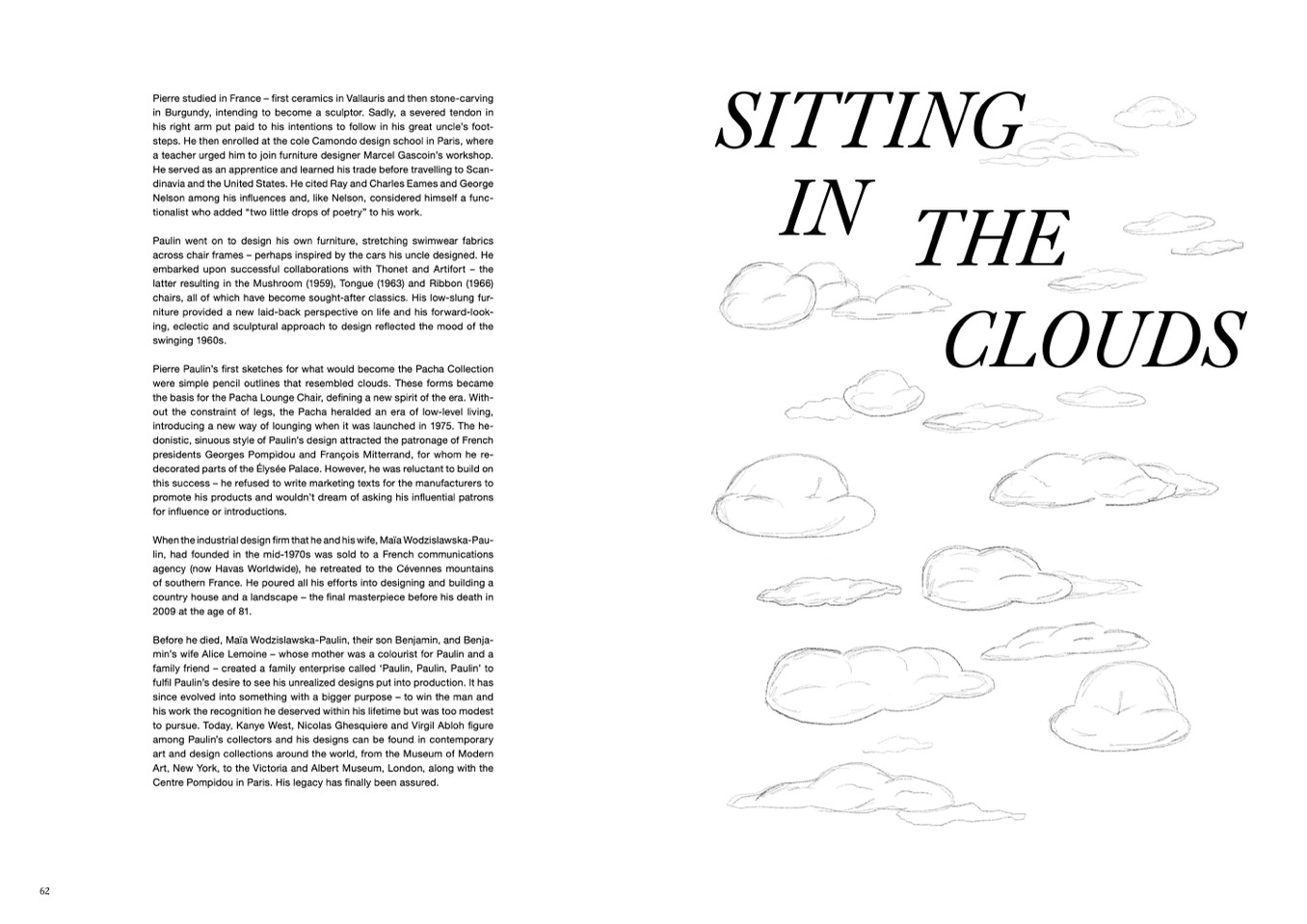 Pierre studied in France – first ceramics in Vallauris and then stone-carving in Burgundy, intending to become a sculptor. Sadly, a severed tendon in his right arm put paid to his intentions to follow in his great uncle's footsteps. He then enrolled at the cole Camondo design school in Paris, where a teacher urged him to join furniture designer Marcel Gascoin's workshop. He served as an apprentice and learned his trade before travelling to Scandinavia and the United States. He cited Ray and Charles Eames and George Nelson among his influences and, like Nelson, considered himself a functionalist who added "two little drops of poetry" to his work.

Paulin went on to design his own furniture, stretching swimwear fabrics across chair frames – perhaps inspired by the cars his uncle designed. He embarked upon successful collaborations with Thonet and Artifort – the latter resulting in the Mushroom (1959), Tongue (1963) and Ribbon (1966) chairs, all of which have become sought-after classics. His low-slung furniture provided a new laid-back perspective on life and his forward-looking, eclectic and sculptural approach to design reflected the mood of the swinging 1960s.

Pierre Paulin's first sketches for what would become the Pacha Collection were simple pencil outlines that resembled clouds. These forms became the basis for the Pacha Lounge Chair, defining a new spirit of the era. Without the constraint of legs, the Pacha heralded an era of low-level living, introducing a new way of lounging when it was launched in 1975. The hedonistic, sinuous style of Paulin's design attracted the patronage of French presidents Georges Pompidou and François Mitterrand, for whom he redecorated parts of the Élysée Palace. However, he was reluctant to build on this success – he refused to write marketing texts for the manufacturers to promote his products and wouldn't dream of asking his influential patrons for influence or introductions.

When the industrial design firm that he and his wife, Maïa Wodzislawska-Paulin, had founded in the mid-1970s was sold to a French communications agency (now Havas Worldwide), he retreated to the Cévennes mountains of southern France. He poured all his efforts into designing and building a country house and a landscape – the final masterpiece before his death in 2009 at the age of 81.

Before he died, Maïa Wodzislawska-Paulin, their son Benjamin, and Benjamin's wife Alice Lemoine – whose mother was a colourist for Paulin and a family friend – created a family enterprise called 'Paulin, Paulin, Paulin' to fulfil Paulin's desire to see his unrealized designs put into production. It has since evolved into something with a bigger purpose – to win the man and his work the recognition he deserved within his lifetime but was too modest to pursue. Today, Kanye West, Nicolas Ghesquiere and Virgil Abloh figure among Paulin's collectors and his designs can be found in contemporary art and design collections around the world, from the Museum of Modern Art, New York, to the Victoria and Albert Museum, London, along with the Centre Pompidou in Paris. His legacy has finally been assured.

62

SITTING IN THE CLOUDS